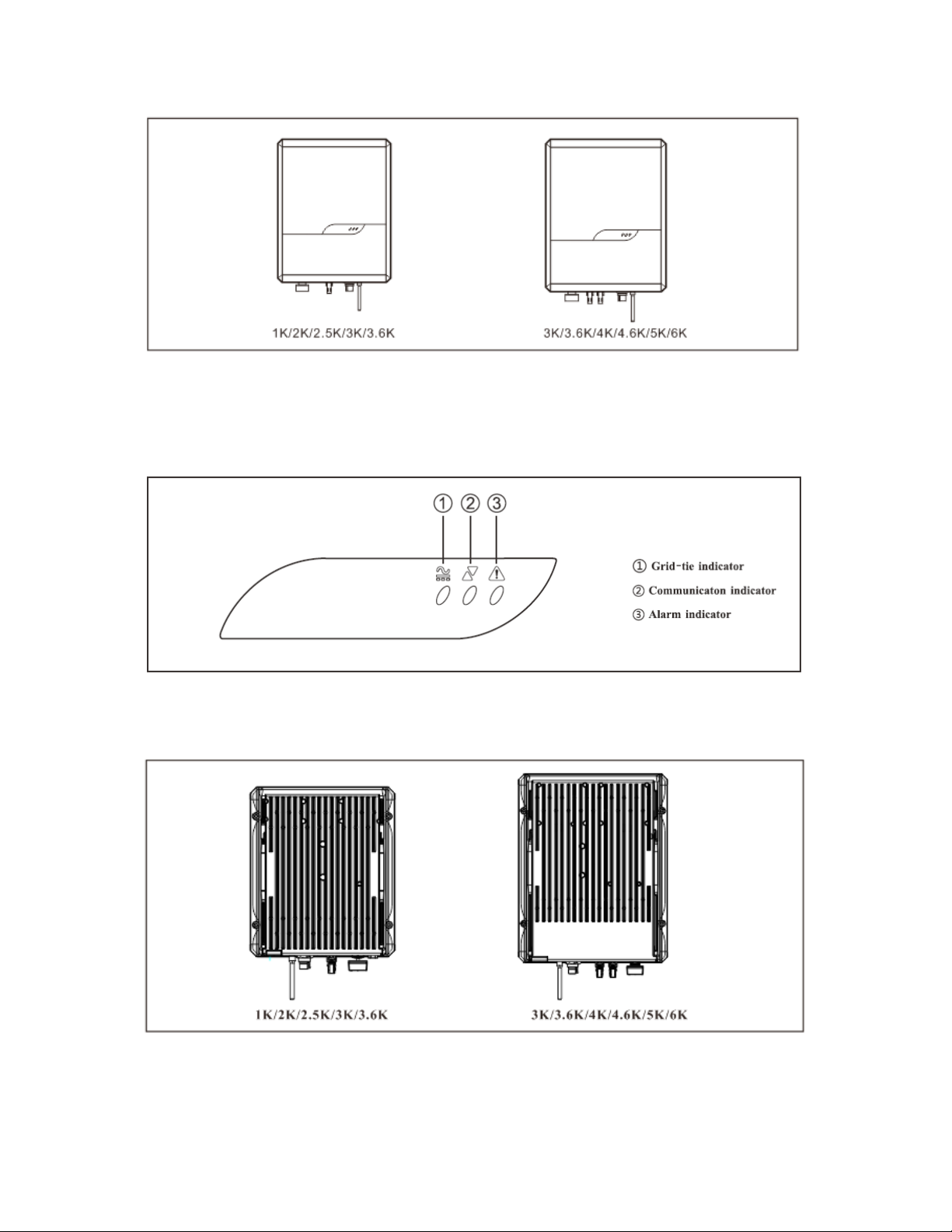 1K/2K/2.5K/3K/3.6K

3K/3.6K/4K/4.6K/5K/6K

① ② ③

① Grid-tie indicator
② Communicaton indicator
③ Alarm indicator

1K/2K/2.5K/3K/3.6K

3K/3.6K/4K/4.6K/5K/6K